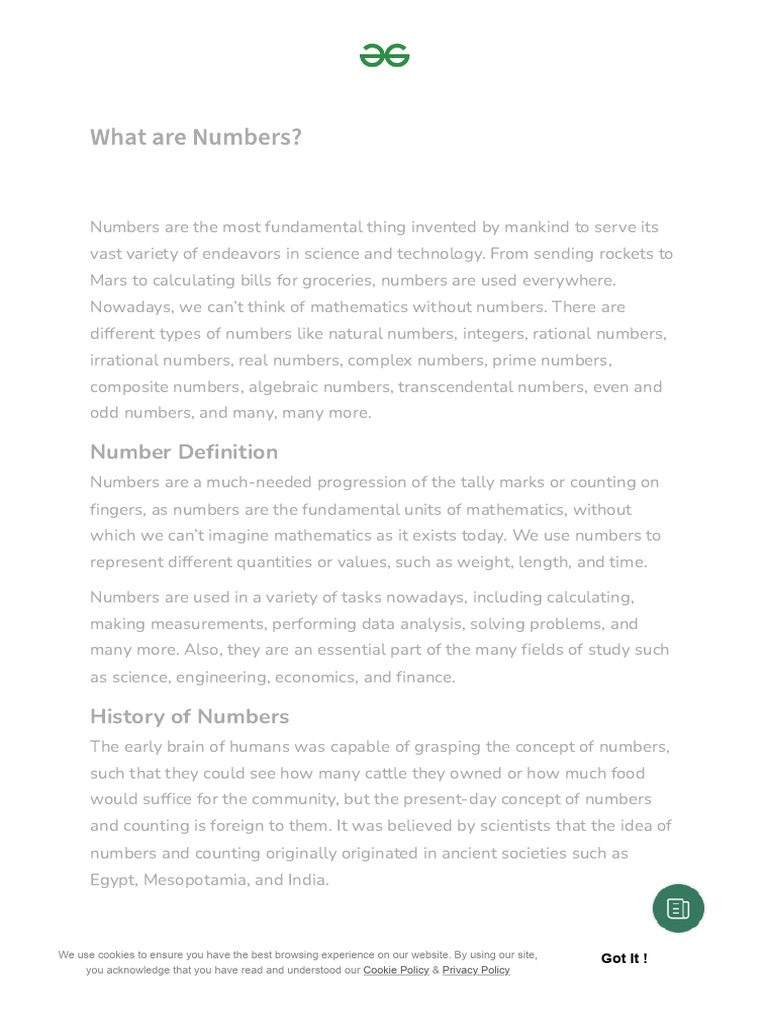 What are Numbers?

Numbers are the most fundamental thing invented by mankind to serve its vast variety of endeavors in science and technology. From sending rockets to Mars to calculating bills for groceries, numbers are used everywhere. Nowadays, we can't think of mathematics without numbers. There are different types of numbers like natural numbers, integers, rational numbers, irrational numbers, real numbers, complex numbers, prime numbers, composite numbers, algebraic numbers, transcendental numbers, even and odd numbers, and many, many more.

Number Definition

Numbers are a much-needed progression of the tally marks or counting on fingers, as numbers are the fundamental units of mathematics, without which we can't imagine mathematics as it exists today. We use numbers to represent different quantities or values, such as weight, length, and time.

Numbers are used in a variety of tasks nowadays, including calculating, making measurements, performing data analysis, solving problems, and many more. Also, they are an essential part of the many fields of study such as science, engineering, economics, and finance.

History of Numbers

The early brain of humans was capable of grasping the concept of numbers, such that they could see how many cattle they owned or how much food would suffice for the community, but the present-day concept of numbers and counting is foreign to them. It was believed by scientists that the idea of numbers and counting originally originated in ancient societies such as Egypt, Mesopotamia, and India.

We use cookies to ensure you have the best browsing experience on our website. By using our site, you acknowledge that you have read and understood our Cookie Policy & Privacy Policy

Got It !